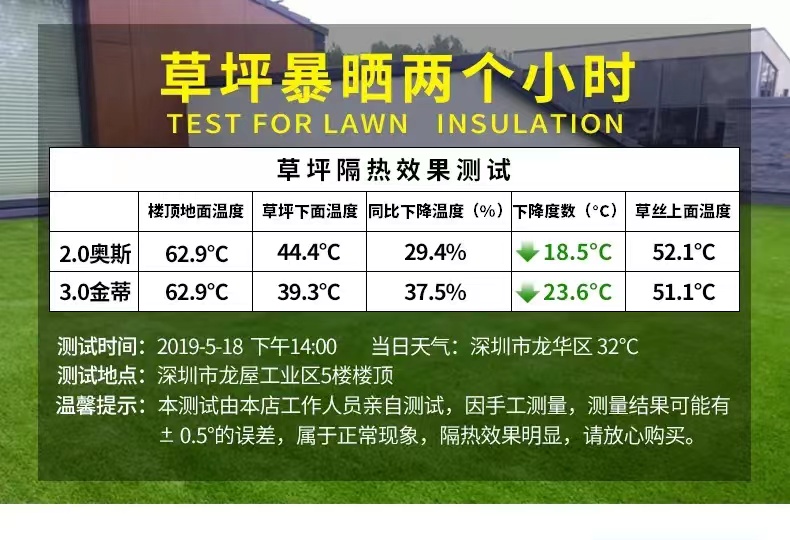 草坪暴晒两个小时
TEST FOR LAWN INSULATION

草坪隔热效果测试

|  | 楼顶地面温度 | 草坪下面温度 | 同比下降温度（%） | 下降度数（°C） | 草丝上面温度 |
|---|---|---|---|---|---|
| 2.0奥斯 | 62.9°C | 44.4°C | 29.4% | 18.5°C | 52.1°C |
| 3.0金蒂 | 62.9°C | 39.3°C | 37.5% | 23.6°C | 51.1°C |

测试时间：2019-5-18 下午14:00 当日天气：深圳市龙华区32°C
测试地点：深圳市龙屋工业区5楼楼顶
温馨提示：本测试由本店工作人员亲自测试，因手工测量，测量结果可能有±0.5°的误差，属于正常现象，隔热效果明显，请放心购买。